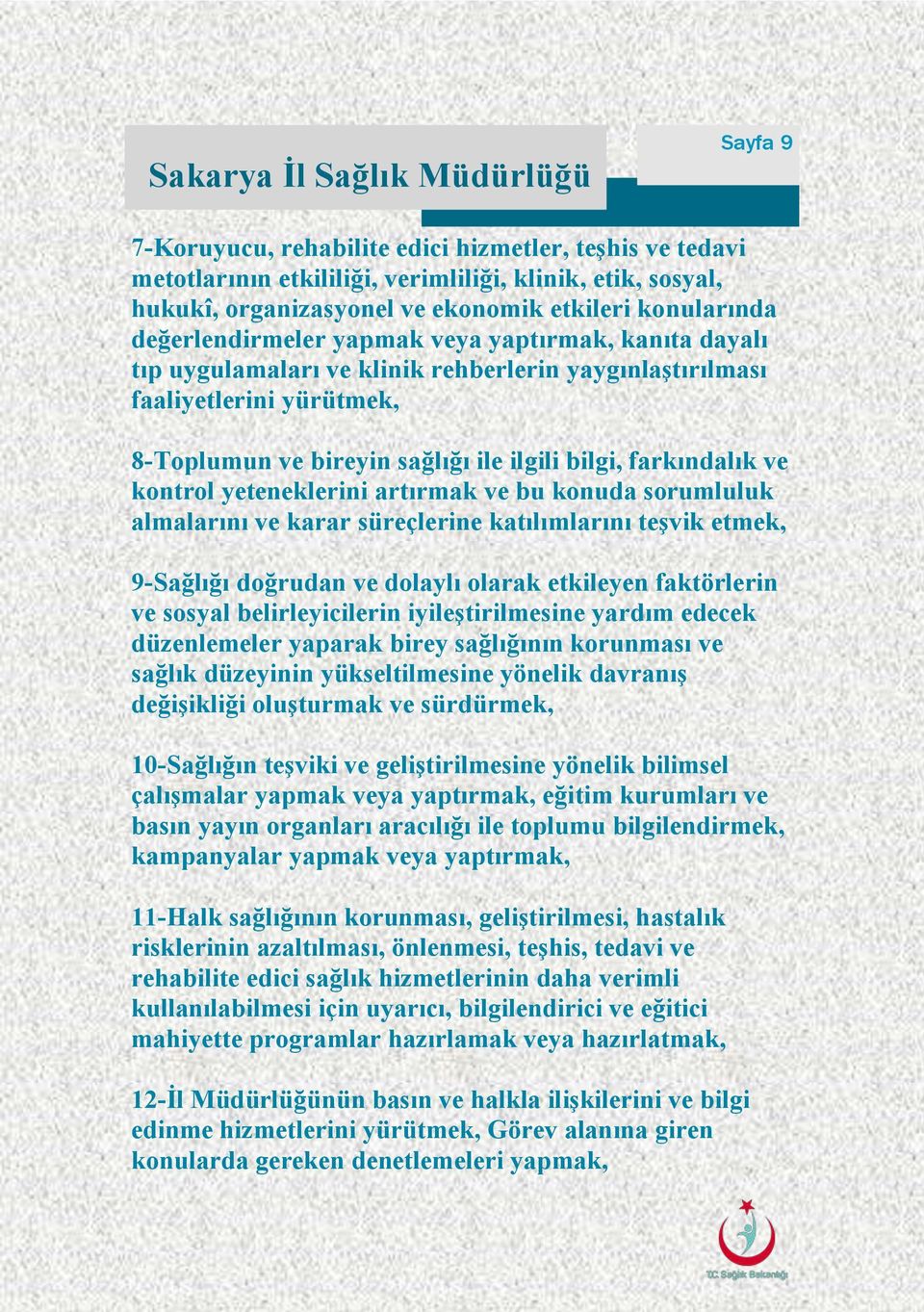 Sakarya İl Sağlık Müdürlüğü

Sayfa 9

7-Koruyucu, rehabilite edici hizmetler, teşhis ve tedavi metotlarının etkililiği, verimliliği, klinik, etik, sosyal, hukukî, organizasyonel ve ekonomik etkileri konularında değerlendirmeler yapmak veya yaptırmak, kanıta dayalı tıp uygulamaları ve klinik rehberlerin yaygınlaştırılması faaliyetlerini yürütmek,

8-Toplumun ve bireyin sağlığı ile ilgili bilgi, farkındalık ve kontrol yeteneklerini artırmak ve bu konuda sorumluluk almalarını ve karar süreçlerine katılımlarını teşvik etmek,

9-Sağlığı doğrudan ve dolaylı olarak etkileyen faktörlerin ve sosyal belirleyicilerin iyileştirilmesine yardım edecek düzenlemeler yaparak birey sağlığının korunması ve sağlık düzeyinin yükseltilmesine yönelik davranış değişikliği oluşturmak ve sürdürmek,

10-Sağlığın teşviki ve geliştirilmesine yönelik bilimsel çalışmalar yapmak veya yaptırmak, eğitim kurumları ve basın yayın organları aracılığı ile toplumu bilgilendirmek, kampanyalar yapmak veya yaptırmak,

11-Halk sağlığının korunması, geliştirilmesi, hastalık risklerinin azaltılması, önlenmesi, teşhis, tedavi ve rehabilite edici sağlık hizmetlerinin daha verimli kullanılabilmesi için uyarıcı, bilgilendirici ve eğitici mahiyette programlar hazırlamak veya hazırlatmak,

12-İl Müdürlüğünün basın ve halkla ilişkilerini ve bilgi edinme hizmetlerini yürütmek, Görev alanına giren konularda gereken denetlemeleri yapmak,

T.C. Sağlık Bakanlığı